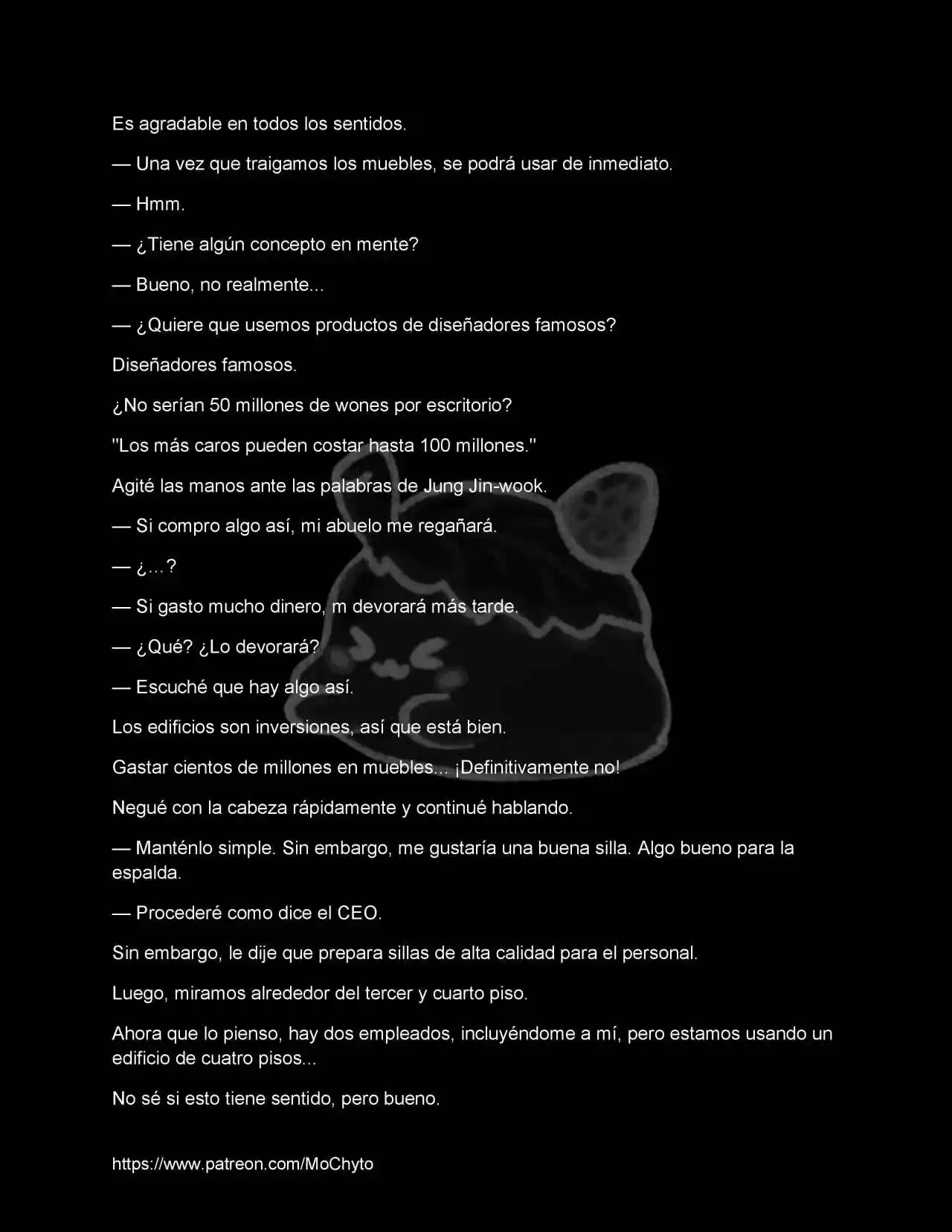 Es agradable en todos los sentidos.

— Una vez que traigamos los muebles, se podrá usar de inmediato.

— Hmm.

— ¿Tiene algún concepto en mente?

— Bueno, no realmente...

— ¿Quiere que usemos productos de diseñadores famosos?

Diseñadores famosos.

¿No serían 50 millones de wones por escritorio?

"Los más caros pueden costar hasta 100 millones."

Agité las manos ante las palabras de Jung Jin-wook.

— Si compro algo así, mi abuelo me regañará.

— ¿...?

— Si gasto mucho dinero, m devorará más tarde.

— ¿Qué? ¿Lo devorará?

— Escuché que hay algo así.

Los edificios son inversiones, así que está bien.

Gastar cientos de millones en muebles... ¡Definitivamente no!

Negué con la cabeza rápidamente y continué hablando.

— Manténlo simple. Sin embargo, me gustaría una buena silla. Algo bueno para la espalda.

— Procederé como dice el CEO.

Sin embargo, le dije que prepara sillas de alta calidad para el personal.

Luego, miramos alrededor del tercer y cuarto piso.

Ahora que lo pienso, hay dos empleados, incluyéndome a mí, pero estamos usando un edificio de cuatro pisos...

No sé si esto tiene sentido, pero bueno.

https://www.patreon.com/MoChyto